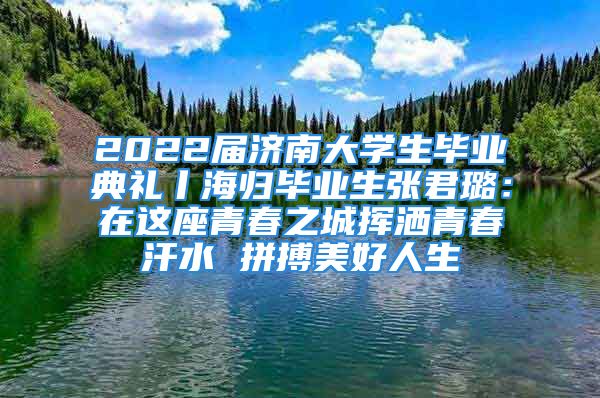 2022届济南大学生毕业典礼丨海归毕业生张君璐：在这座青春之城挥洒青春汗水 拼搏美好人生